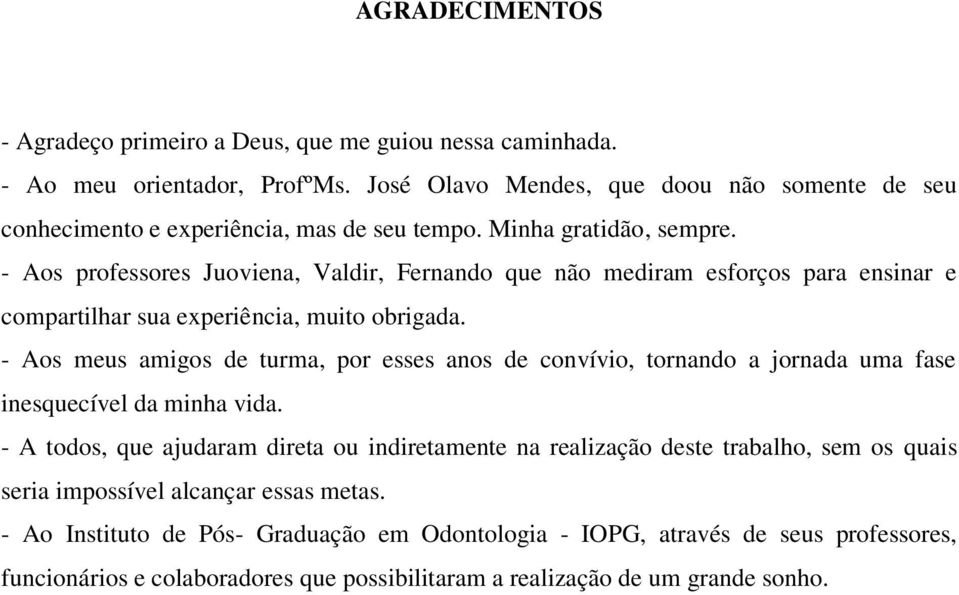 AGRADECIMENTOS

- Agradeço primeiro a Deus, que me guiou nessa caminhada.

- Ao meu orientador, ProfºMs. José Olavo Mendes, que doou não somente de seu conhecimento e experiência, mas de seu tempo. Minha gratidão, sempre.

- Aos professores Juoviena, Valdir, Fernando que não mediram esforços para ensinar e compartilhar sua experiência, muito obrigada.

- Aos meus amigos de turma, por esses anos de convívio, tornando a jornada uma fase inesquecível da minha vida.

- A todos, que ajudaram direta ou indiretamente na realização deste trabalho, sem os quais seria impossível alcançar essas metas.

- Ao Instituto de Pós- Graduação em Odontologia - IOPG, através de seus professores, funcionários e colaboradores que possibilitaram a realização de um grande sonho.